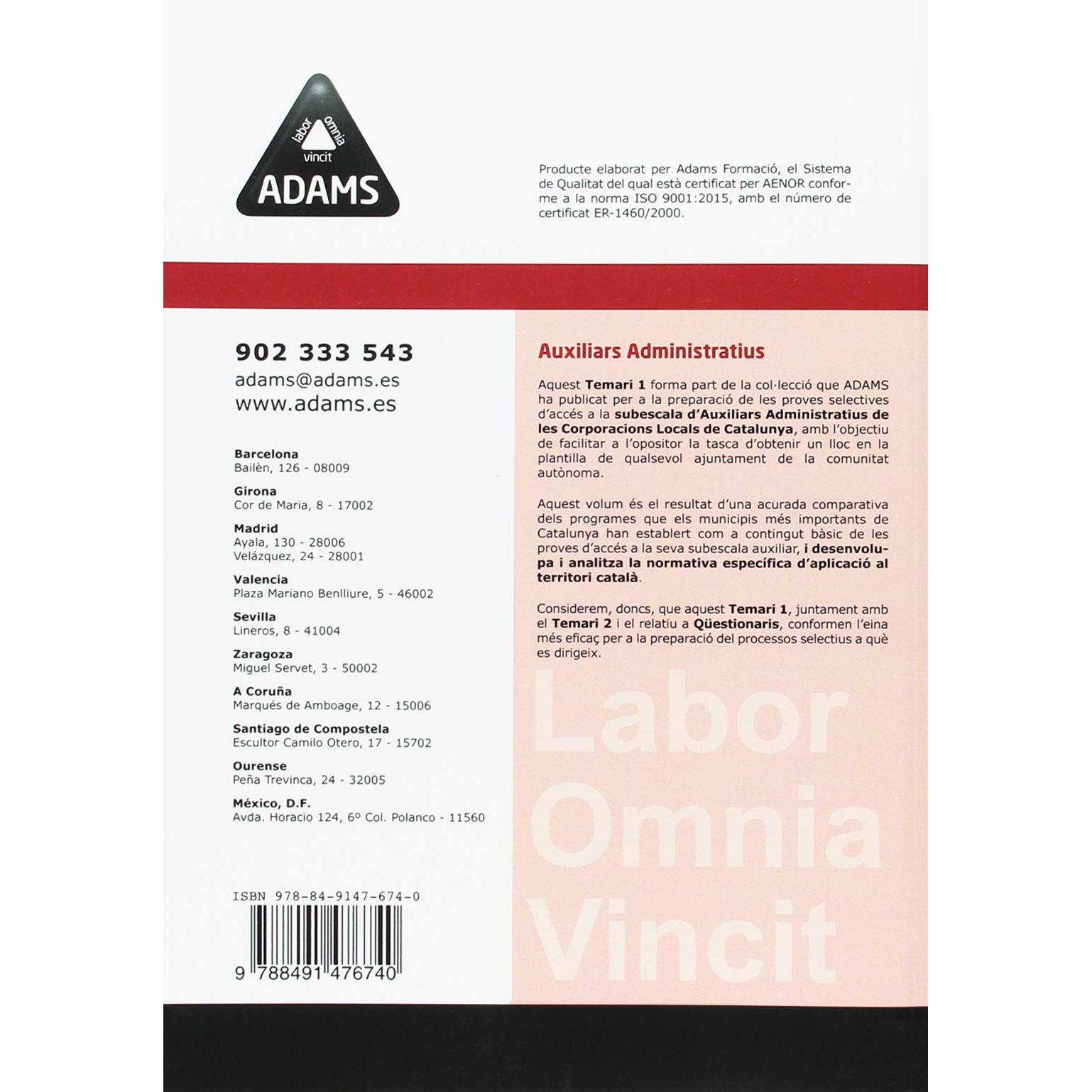 labor omnia vincit

ADAMS

Producte elaborat per Adams Formació, el Sistema de Qualitat del qual està certificat per AENOR conforme a la norma ISO 9001:2015, amb el número de certificat ER-1460/2000.

902 333 543
adams@adams.es
www.adams.es

Barcelona
Bailèn, 126 - 08009

Girona
Cor de Maria, 8 - 17002

Madrid
Ayala, 130 - 28006
Velázquez, 24 - 28001

Valencia
Plaza Mariano Benlliure, 5 - 46002

Sevilla
Lineros, 8 - 41004

Zaragoza
Miguel Servet, 3 - 50002

A Coruña
Marqués de Amboage, 12 - 15006

Santiago de Compostela
Escultor Camilo Otero, 17 - 15702

Ourense
Peña Trevinca, 24 - 32005

México, D.F.
Avda. Horacio 124, 6º Col. Polanco - 11560

ISBN 978-84-9147-674-0

9 788491 476740

Auxiliars Administratius

Aquest Temari 1 forma part de la col·lecció que ADAMS ha publicat per a la preparació de les proves selectives d'accés a la subescala d'Auxiliars Administratius de les Corporacions Locals de Catalunya, amb l'objectiu de facilitar a l'opositor la tasca d'obtenir un lloc en la plantilla de qualsevol ajuntament de la comunitat autònoma.

Aquest volum és el resultat d'una acurada comparativa dels programes que els municipis més importants de Catalunya han establert com a contingut bàsic de les proves d'accés a la seva subescala auxiliar, i desenvolupa i analitza la normativa específica d'aplicació al territori català.

Considerem, doncs, que aquest Temari 1, juntament amb el Temari 2 i el relatiu a Qüestionaris, conformen l'eina més eficaç per a la preparació del processos selectius a què es dirigeix.

Labor
Omnia
Vincit